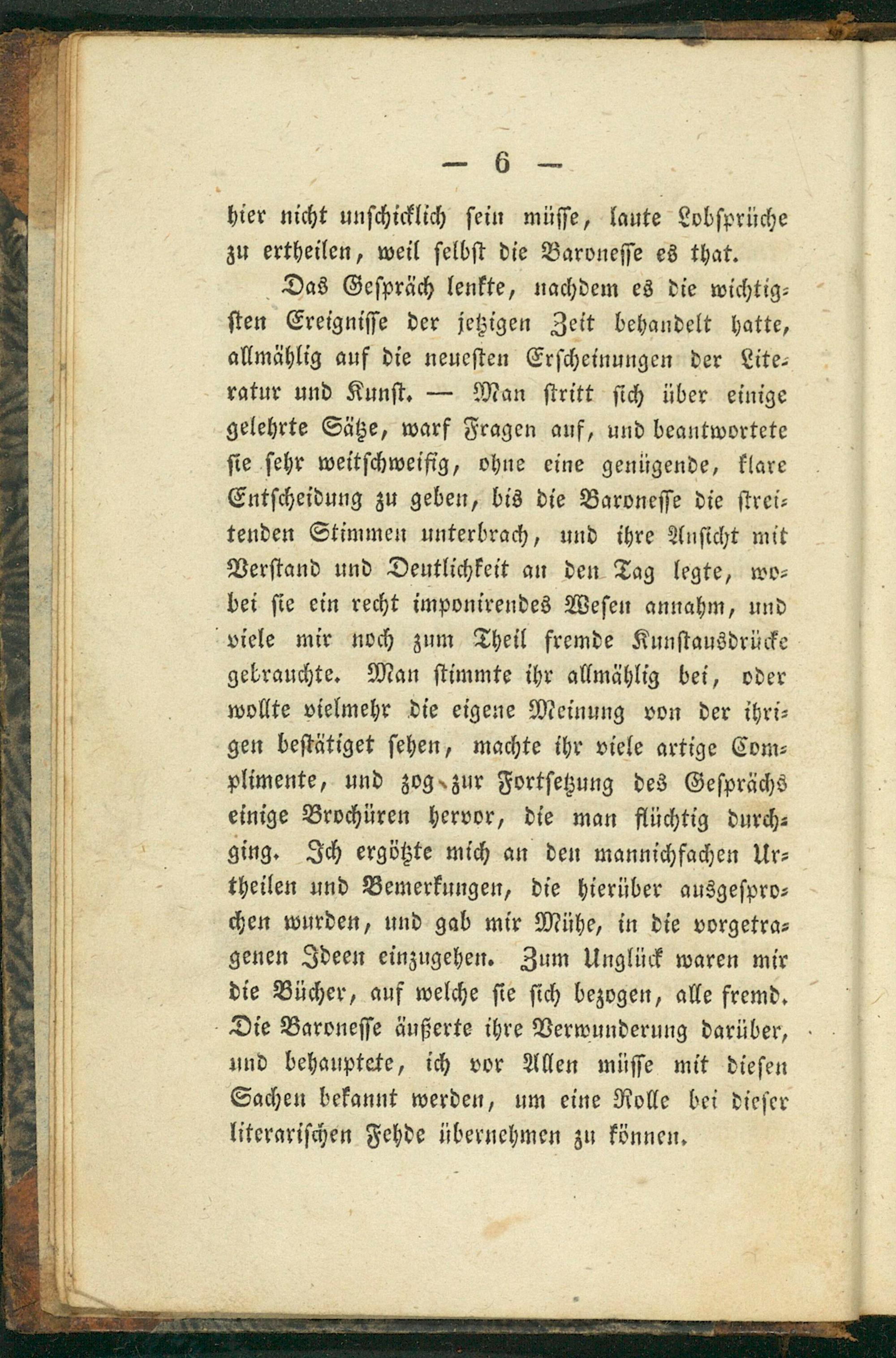 — 6 —

hier nicht unschicklich sein müsse, laute Lobsprüche zu ertheilen, weil selbst die Baronesse es that.

Das Gespräch lenkte, nachdem es die wichtigsten Ereignisse der jetzigen Zeit behandelt hatte, allmählig auf die neuesten Erscheinungen der Literatur und Kunst. — Man stritt sich über einige gelehrte Sätze, warf Fragen auf, und beantwortete sie sehr weitschweifig, ohne eine genügende, klare Entscheidung zu geben, bis die Baronesse die streitenden Stimmen unterbrach, und ihre Ansicht mit Verstand und Deutlichkeit an den Tag legte, wobei sie ein recht imponirendes Wesen annahm, und viele mir noch zum Theil fremde Kunstausdrücke gebrauchte. Man stimmte ihr allmählig bei, oder wollte vielmehr die eigene Meinung von der ihrigen bestätiget sehen, machte ihr viele artige Complimente, und zog zur Fortsetzung des Gesprächs einige Brochüren hervor, die man flüchtig durchging. Ich ergötzte mich an den mannichfachen Urtheilen und Bemerkungen, die hierüber ausgesprochen wurden, und gab mir Mühe, in die vorgetragenen Ideen einzugehen. Zum Unglück waren mir die Bücher, auf welche sie sich bezogen, alle fremd. Die Baronesse äußerte ihre Verwunderung darüber, und behauptete, ich vor Allen müsse mit diesen Sachen bekannt werden, um eine Rolle bei dieser literarischen Fehde übernehmen zu können.